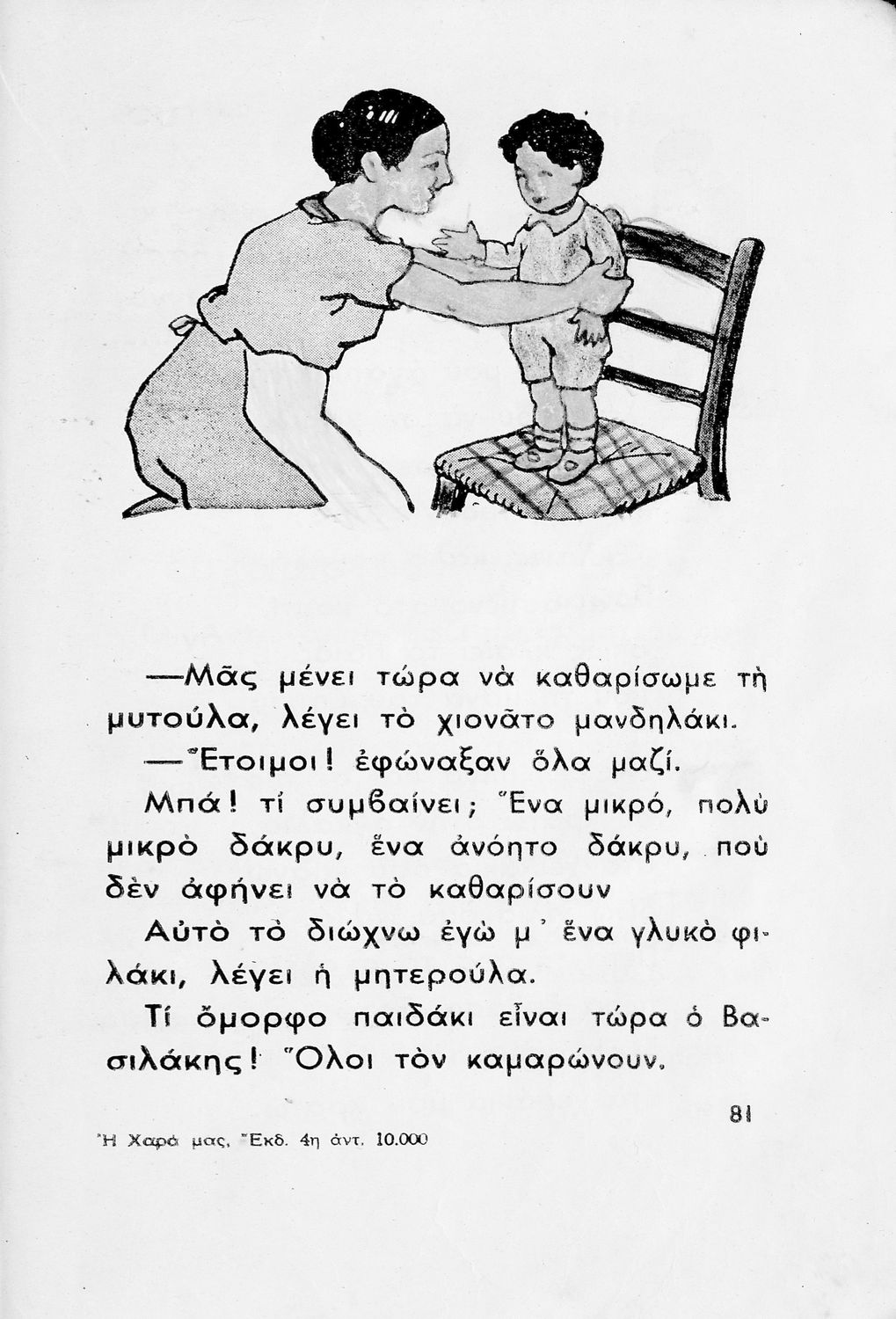 —Μᾶς μένει τώρα νὰ καθαρίσωμε τὴ μυτούλα, λέγει τὸ χιονᾶτο μανδηλάκι.

—Ἕτοιμοι! ἐφώναξαν ὅλα μαζί.

Μπά! τί συμβαίνει; Ἕνα μικρό, πολὺ μικρὸ δάκρυ, ἕνα ἀνόητο δάκρυ, ποὺ δὲν ἀφήνει νὰ τὸ καθαρίσουν

Αὐτὸ τὸ διώχνω ἐγὼ μ᾿ ἕνα γλυκὸ φιλάκι, λέγει ἡ μητερούλα.

Τί ὄμορφο παιδάκι εἶναι τώρα ὁ Βασιλάκης! Ὅλοι τὸν καμαρώνουν.

81

Ἡ Χαρά μας, Ἔκδ. 4η ἀντ. 10.000